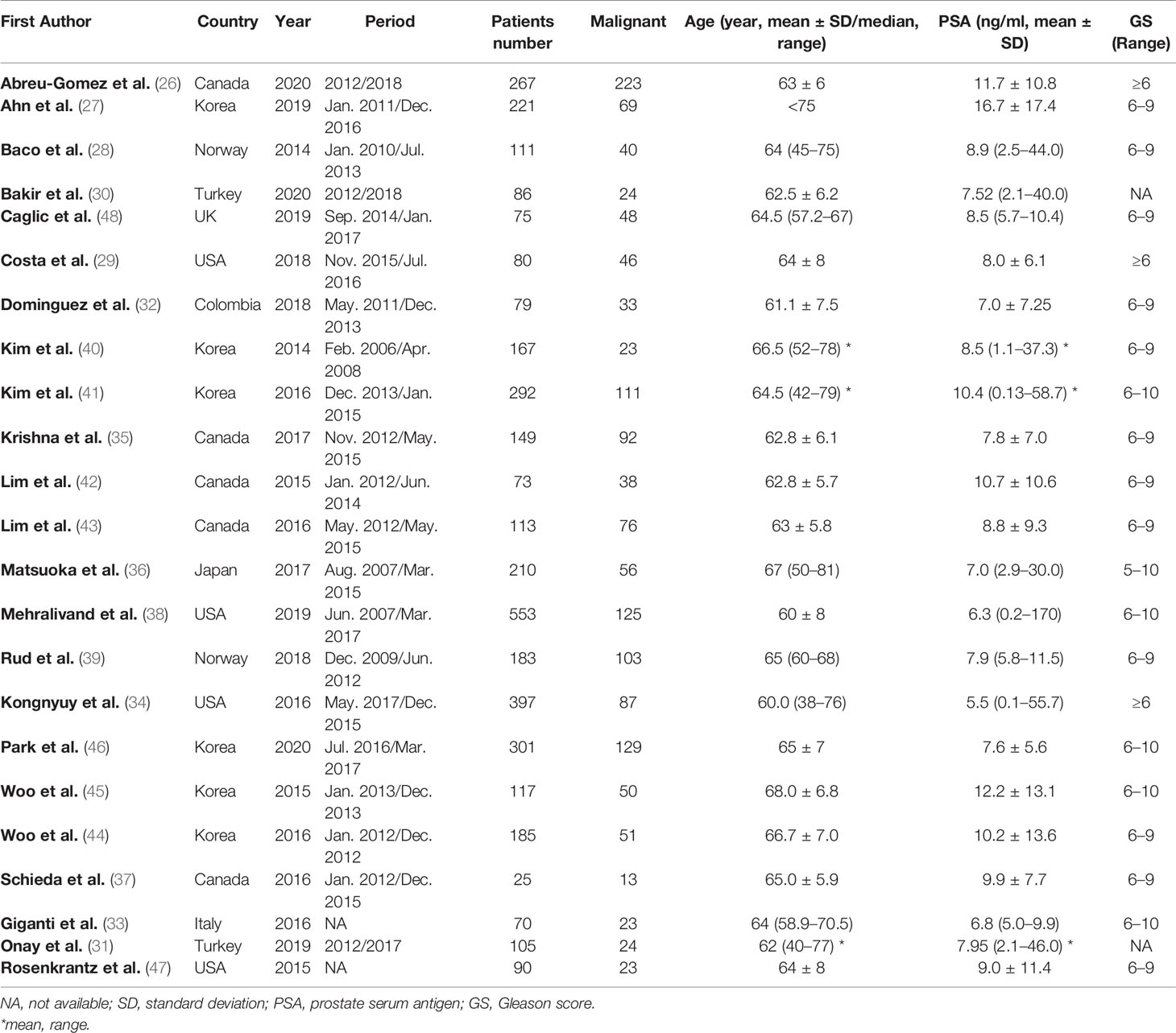 | First Author | Country | Year | Period | Patients number | Malignant | Age (year, mean ± SD/median, range) | PSA (ng/ml, mean ± SD) | GS (Range) |
|---|---|---|---|---|---|---|---|---|
| Abreu-Gomez et al. (26) | Canada | 2020 | 2012/2018 | 267 | 223 | 63 ± 6 | 11.7 ± 10.8 | ≥6 |
| Ahn et al. (27) | Korea | 2019 | Jan. 2011/Dec. 2016 | 221 | 69 | <75 | 16.7 ± 17.4 | 6–9 |
| Baco et al. (28) | Norway | 2014 | Jan. 2010/Jul. 2013 | 111 | 40 | 64 (45–75) | 8.9 (2.5–44.0) | 6–9 |
| Bakir et al. (30) | Turkey | 2020 | 2012/2018 | 86 | 24 | 62.5 ± 6.2 | 7.52 (2.1–40.0) | NA |
| Caglic et al. (48) | UK | 2019 | Sep. 2014/Jan. 2017 | 75 | 48 | 64.5 (57.2–67) | 8.5 (5.7–10.4) | 6–9 |
| Costa et al. (29) | USA | 2018 | Nov. 2015/Jul. 2016 | 80 | 46 | 64 ± 8 | 8.0 ± 6.1 | ≥6 |
| Dominguez et al. (32) | Colombia | 2018 | May. 2011/Dec. 2013 | 79 | 33 | 61.1 ± 7.5 | 7.0 ± 7.25 | 6–9 |
| Kim et al. (40) | Korea | 2014 | Feb. 2006/Apr. 2008 | 167 | 23 | 66.5 (52–78) * | 8.5 (1.1–37.3) * | 6–9 |
| Kim et al. (41) | Korea | 2016 | Dec. 2013/Jan. 2015 | 292 | 111 | 64.5 (42–79) * | 10.4 (0.13–58.7) * | 6–10 |
| Krishna et al. (35) | Canada | 2017 | Nov. 2012/May. 2015 | 149 | 92 | 62.8 ± 6.1 | 7.8 ± 7.0 | 6–9 |
| Lim et al. (42) | Canada | 2015 | Jan. 2012/Jun. 2014 | 73 | 38 | 62.8 ± 5.7 | 10.7 ± 10.6 | 6–9 |
| Lim et al. (43) | Canada | 2016 | May. 2012/May. 2015 | 113 | 76 | 63 ± 5.8 | 8.8 ± 9.3 | 6–9 |
| Matsuoka et al. (36) | Japan | 2017 | Aug. 2007/Mar. 2015 | 210 | 56 | 67 (50–81) | 7.0 (2.9–30.0) | 5–10 |
| Mehralivand et al. (38) | USA | 2019 | Jun. 2007/Mar. 2017 | 553 | 125 | 60 ± 8 | 6.3 (0.2–170) | 6–10 |
| Rud et al. (39) | Norway | 2018 | Dec. 2009/Jun. 2012 | 183 | 103 | 65 (60–68) | 7.9 (5.8–11.5) | 6–9 |
| Kongnyuy et al. (34) | USA | 2016 | May. 2017/Dec. 2015 | 397 | 87 | 60.0 (38–76) | 5.5 (0.1–55.7) | ≥6 |
| Park et al. (46) | Korea | 2020 | Jul. 2016/Mar. 2017 | 301 | 129 | 65 ± 7 | 7.6 ± 5.6 | 6–10 |
| Woo et al. (45) | Korea | 2015 | Jan. 2013/Dec. 2013 | 117 | 50 | 68.0 ± 6.8 | 12.2 ± 13.1 | 6–10 |
| Woo et al. (44) | Korea | 2016 | Jan. 2012/Dec. 2012 | 185 | 51 | 66.7 ± 7.0 | 10.2 ± 13.6 | 6–9 |
| Schieda et al. (37) | Canada | 2016 | Jan. 2012/Dec. 2015 | 25 | 13 | 65.0 ± 5.9 | 9.9 ± 7.7 | 6–9 |
| Giganti et al. (33) | Italy | 2016 | NA | 70 | 23 | 64 (58.9–70.5) | 6.8 (5.0–9.9) | 6–10 |
| Onay et al. (31) | Turkey | 2019 | 2012/2017 | 105 | 24 | 62 (40–77) * | 7.95 (2.1–46.0) * | NA |
| Rosenkrantz et al. (47) | USA | 2015 | NA | 90 | 23 | 64 ± 8 | 9.0 ± 11.4 | 6–9 |

NA, not available; SD, standard deviation; PSA, prostate serum antigen; GS, Gleason score.
*mean, range.